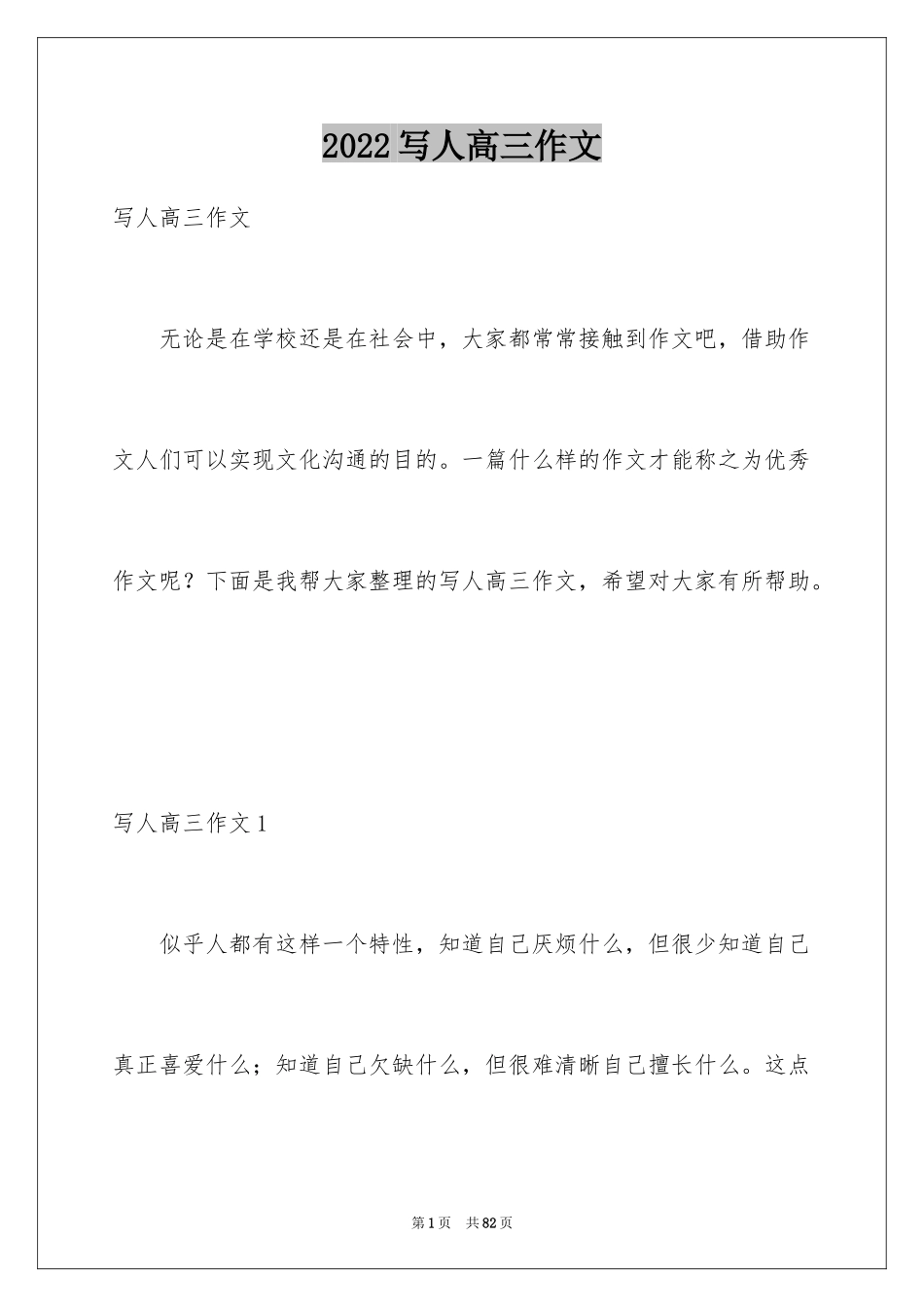 2022写人高三作文

写人高三作文

无论是在学校还是在社会中，大家都常常接触到作文吧，借助作文人们可以实现文化沟通的目的。一篇什么样的作文才能称之为优秀作文呢？下面是我帮大家整理的写人高三作文，希望对大家有所帮助。

写人高三作文1

似乎人都有这样一个特性，知道自己厌烦什么，但很少知道自己真正喜爱什么；知道自己欠缺什么，但很难清晰自己擅长什么。这点

第1页 共82页